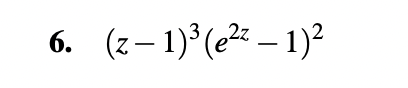 6. $(z-1)^3(e^{2z}-1)^2$